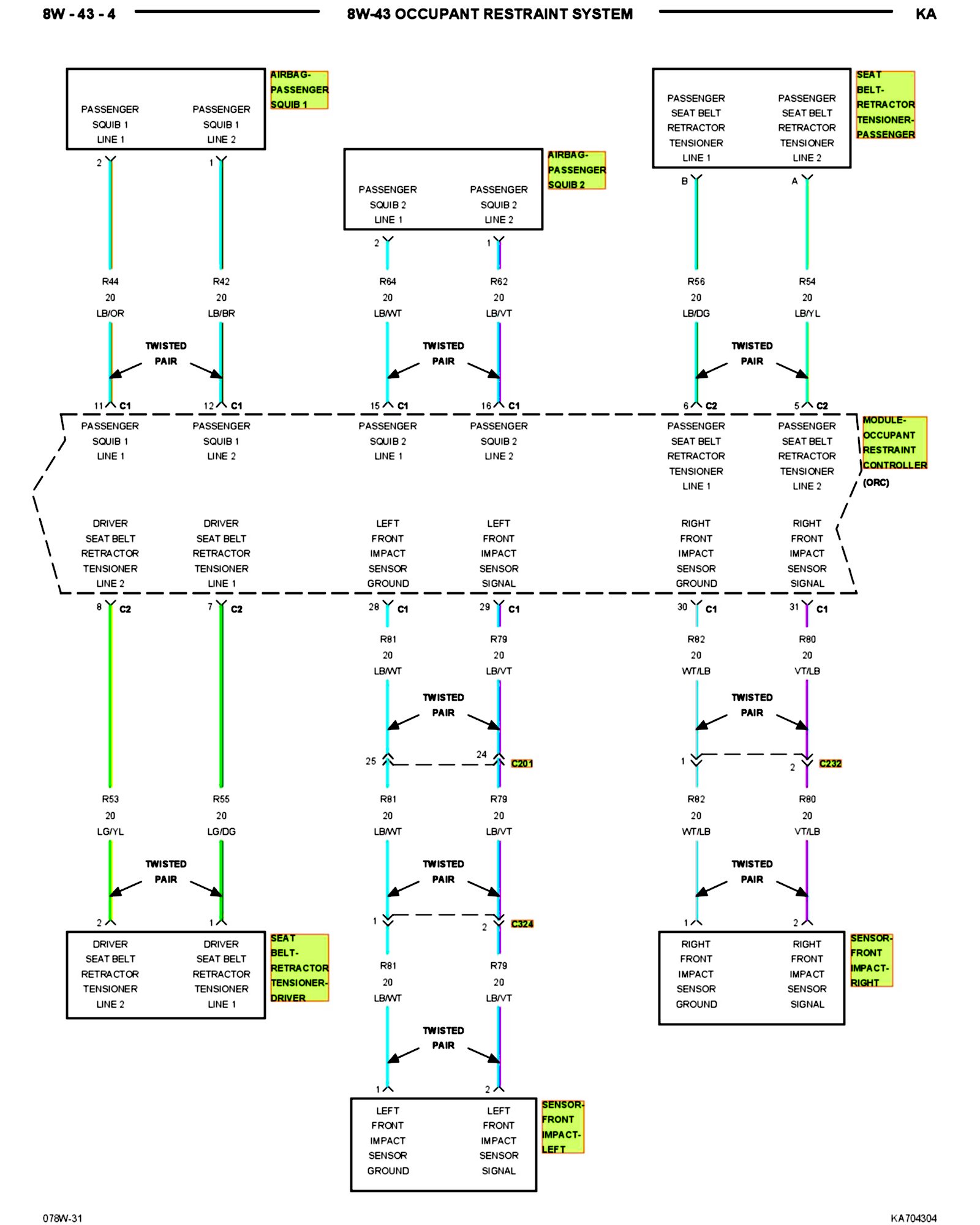 8W - 43 - 4
8W-43 OCCUPANT RESTRAINT SYSTEM
KA

PASSENGER SQUIB 1 LINE 1
PASSENGER SQUIB 1 LINE 2
AIRBAG-PASSENGER SQUIB 1

PASSENGER SQUIB 2 LINE 1
PASSENGER SQUIB 2 LINE 2
AIRBAG-PASSENGER SQUIB 2

PASSENGER SEAT BELT RETRACTOR TENSIONER LINE 1
PASSENGER SEAT BELT RETRACTOR TENSIONER LINE 2
SEAT BELT-RETRACTOR TENSIONER-PASSENGER

2
1
2
1
B
A

R44 20 LB/OR
R42 20 LB/BR
R64 20 LB/WT
R62 20 LB/VT
R56 20 LB/DG
R54 20 LB/YL

TWISTED PAIR
TWISTED PAIR
TWISTED PAIR

11 C1
12 C1
15 C1
16 C1
6 C2
5 C2

PASSENGER SQUIB 1 LINE 1
PASSENGER SQUIB 1 LINE 2
PASSENGER SQUIB 2 LINE 1
PASSENGER SQUIB 2 LINE 2
PASSENGER SEAT BELT RETRACTOR TENSIONER LINE 1
PASSENGER SEAT BELT RETRACTOR TENSIONER LINE 2
MODULE-OCCUPANT RESTRAINT CONTROLLER (ORC)

DRIVER SEAT BELT RETRACTOR TENSIONER LINE 2
DRIVER SEAT BELT RETRACTOR TENSIONER LINE 1
LEFT FRONT IMPACT SENSOR GROUND
LEFT FRONT IMPACT SENSOR SIGNAL
RIGHT FRONT IMPACT SENSOR GROUND
RIGHT FRONT IMPACT SENSOR SIGNAL

8 C2
7 C2
28 C1
29 C1
30 C1
31 C1

R81 20 LB/WT
R79 20 LB/VT
R82 20 WT/LB
R80 20 VT/LB

TWISTED PAIR
TWISTED PAIR

25
24
C201
1
2
C232

R53 20 LG/YL
R55 20 LG/DG
R81 20 LB/WT
R79 20 LB/VT
R82 20 WT/LB
R80 20 VT/LB

TWISTED PAIR
TWISTED PAIR
TWISTED PAIR

2
1
1
2
C324
1
2

DRIVER SEAT BELT RETRACTOR TENSIONER LINE 2
DRIVER SEAT BELT RETRACTOR TENSIONER LINE 1
SEAT BELT-RETRACTOR TENSIONER-DRIVER

R81 20 LB/WT
R79 20 LB/VT

RIGHT FRONT IMPACT SENSOR GROUND
RIGHT FRONT IMPACT SENSOR SIGNAL
SENSOR-FRONT IMPACT-RIGHT

TWISTED PAIR

1
2

LEFT FRONT IMPACT SENSOR GROUND
LEFT FRONT IMPACT SENSOR SIGNAL
SENSOR-FRONT IMPACT-LEFT

078W-31
KA704304